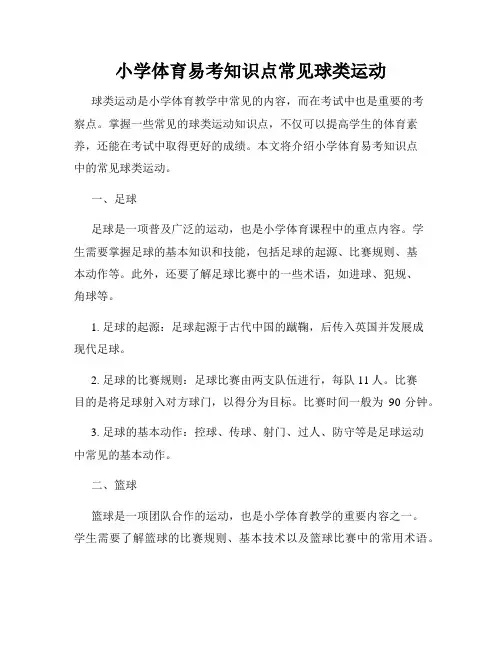 小学体育易考知识点常见球类运动

球类运动是小学体育教学中常见的内容，而在考试中也是重要的考察点。掌握一些常见的球类运动知识点，不仅可以提高学生的体育素养，还能在考试中取得更好的成绩。本文将介绍小学体育易考知识点中的常见球类运动。

一、足球

足球是一项普及广泛的运动，也是小学体育课程中的重点内容。学生需要掌握足球的基本知识和技能，包括足球的起源、比赛规则、基本动作等。此外，还要了解足球比赛中的一些术语，如进球、犯规、角球等。

1. 足球的起源：足球起源于古代中国的蹴鞠，后传入英国并发展成现代足球。

2. 足球的比赛规则：足球比赛由两支队伍进行，每队 11 人。比赛目的是将足球射入对方球门，以得分为目标。比赛时间一般为 90 分钟。

3. 足球的基本动作：控球、传球、射门、过人、防守等是足球运动中常见的基本动作。

二、篮球

篮球是一项团队合作的运动，也是小学体育教学的重要内容之一。学生需要了解篮球的比赛规则、基本技术以及篮球比赛中的常用术语。